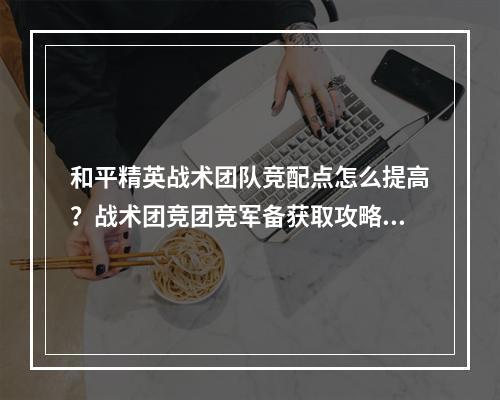 和平精英战术团队竞配点怎么提高？战术团竞团竞军备获取攻略...